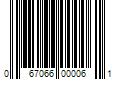 0 67066 00006 1